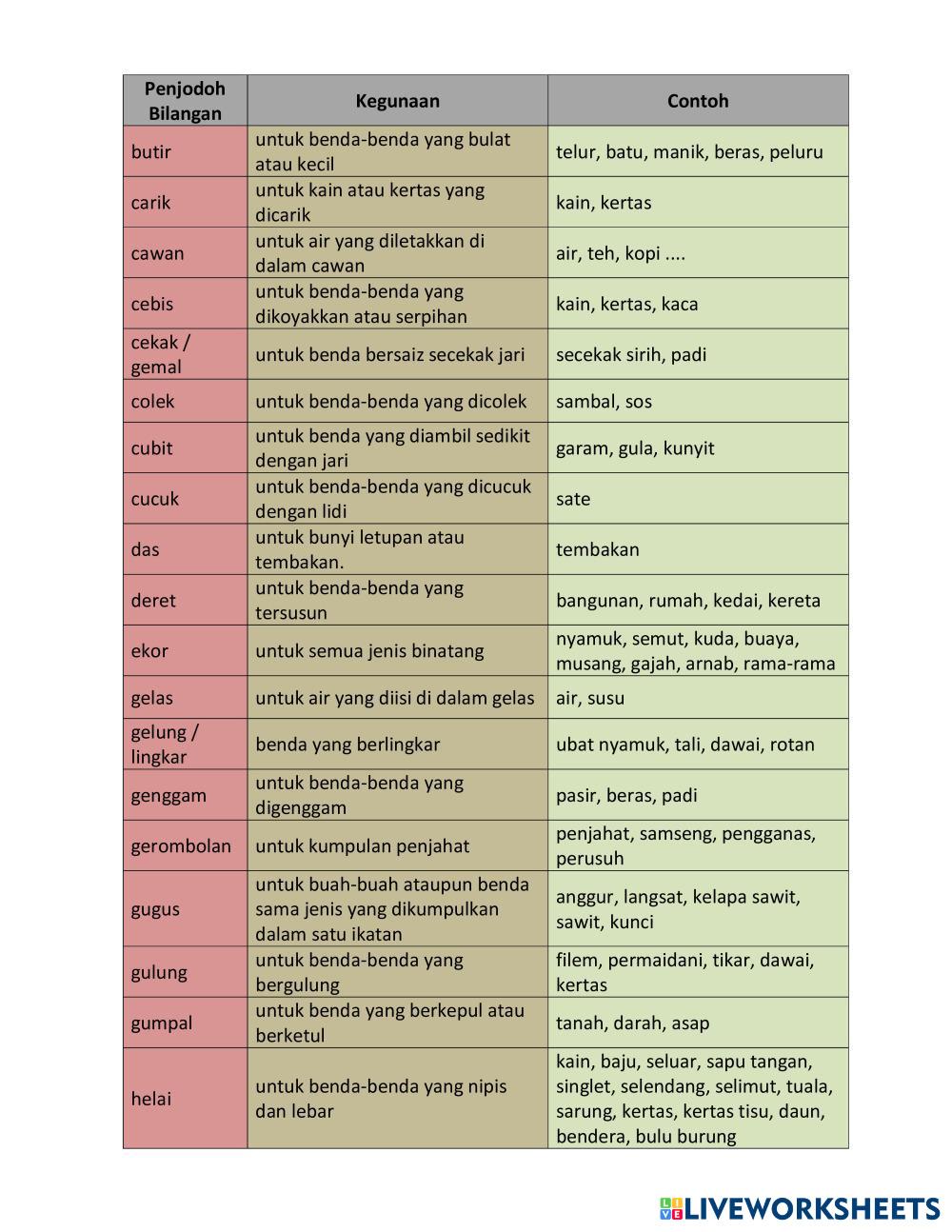 | Penjodoh Bilangan | Kegunaan | Contoh |
|---|---|---|
| butir | untuk benda-benda yang bulat atau kecil | telur, batu, manik, beras, peluru |
| carik | untuk kain atau kertas yang dicarik | kain, kertas |
| cawan | untuk air yang diletakkan di dalam cawan | air, teh, kopi .... |
| cebis | untuk benda-benda yang dikoyakkan atau serpihan | kain, kertas, kaca |
| cekak / gemal | untuk benda bersaiz secekak jari | secekak sirih, padi |
| colek | untuk benda-benda yang dicolek | sambal, sos |
| cubit | untuk benda yang diambil sedikit dengan jari | garam, gula, kunyit |
| cucuk | untuk benda-benda yang dicucuk dengan lidi | sate |
| das | untuk bunyi letupan atau tembakan. | tembakan |
| deret | untuk benda-benda yang tersusun | bangunan, rumah, kedai, kereta |
| ekor | untuk semua jenis binatang | nyamuk, semut, kuda, buaya, musang, gajah, arnab, rama-rama |
| gelas | untuk air yang diisi di dalam gelas | air, susu |
| gelung / lingkar | benda yang berlingkar | ubat nyamuk, tali, dawai, rotan |
| genggam | untuk benda-benda yang digenggam | pasir, beras, padi |
| gerombolan | untuk kumpulan penjahat | penjahat, samseng, pengganas, perusuh |
| gugus | untuk buah-buah ataupun benda sama jenis yang dikumpulkan dalam satu ikatan | anggur, langsat, kelapa sawit, sawit, kunci |
| gulung | untuk benda-benda yang bergulung | filem, permaidani, tikar, dawai, kertas |
| gumpal | untuk benda yang berkepul atau berketul | tanah, darah, asap |
| helai | untuk benda-benda yang nipis dan lebar | kain, baju, seluar, sapu tangan, singlet, selendang, selimut, tuala, sarung, kertas, kertas tisu, daun, bendera, bulu burung |

LIVEWORKSHEETS